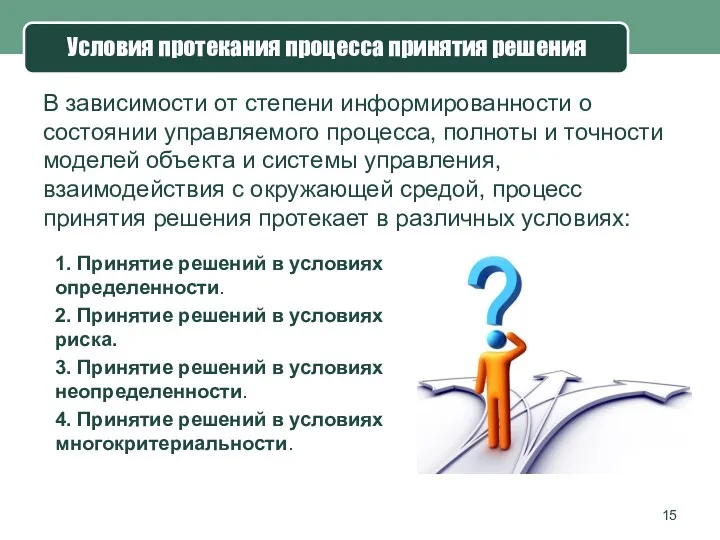 Условия протекания процесса принятия решения

В зависимости от степени информированности о состоянии управляемого процесса, полноты и точности моделей объекта и системы управления, взаимодействия с окружающей средой, процесс принятия решения протекает в различных условиях:

1. Принятие решений в условиях определенности.

2. Принятие решений в условиях риска.

3. Принятие решений в условиях неопределенности.

4. Принятие решений в условиях многокритериальности.

15